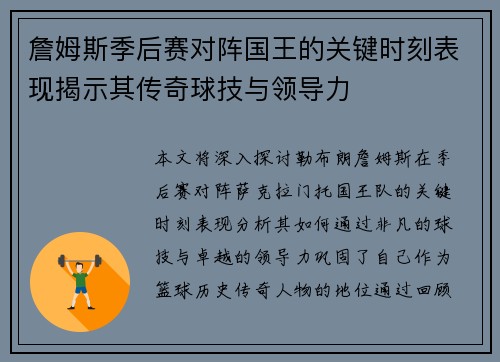 詹姆斯季后赛对阵国王的关键时刻表现揭示其传奇球技与领导力

本文将深入探讨勒布朗詹姆斯在季后赛对阵萨克拉门托国王队的关键时刻表现分析其如何通过非凡的球技与卓越的领导力巩固了自己作为篮球历史传奇人物的地位通过回顾